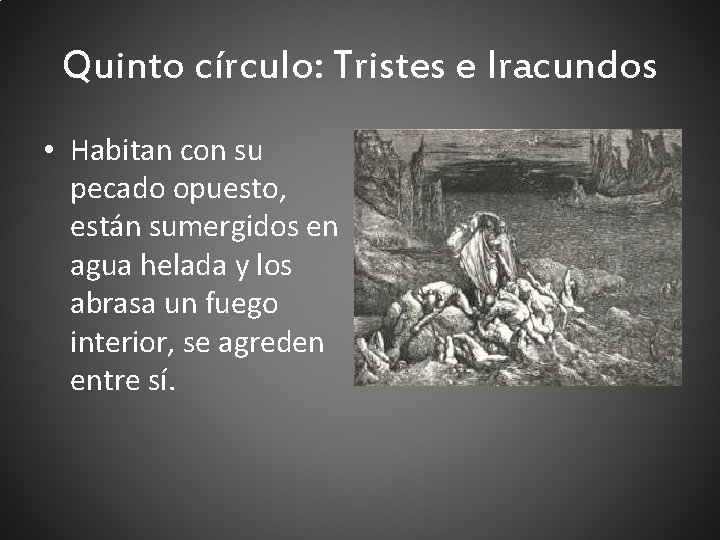 Quinto círculo: Tristes e Iracundos

• Habitan con su pecado opuesto, están sumergidos en agua helada y los abrasa un fuego interior, se agreden entre sí.